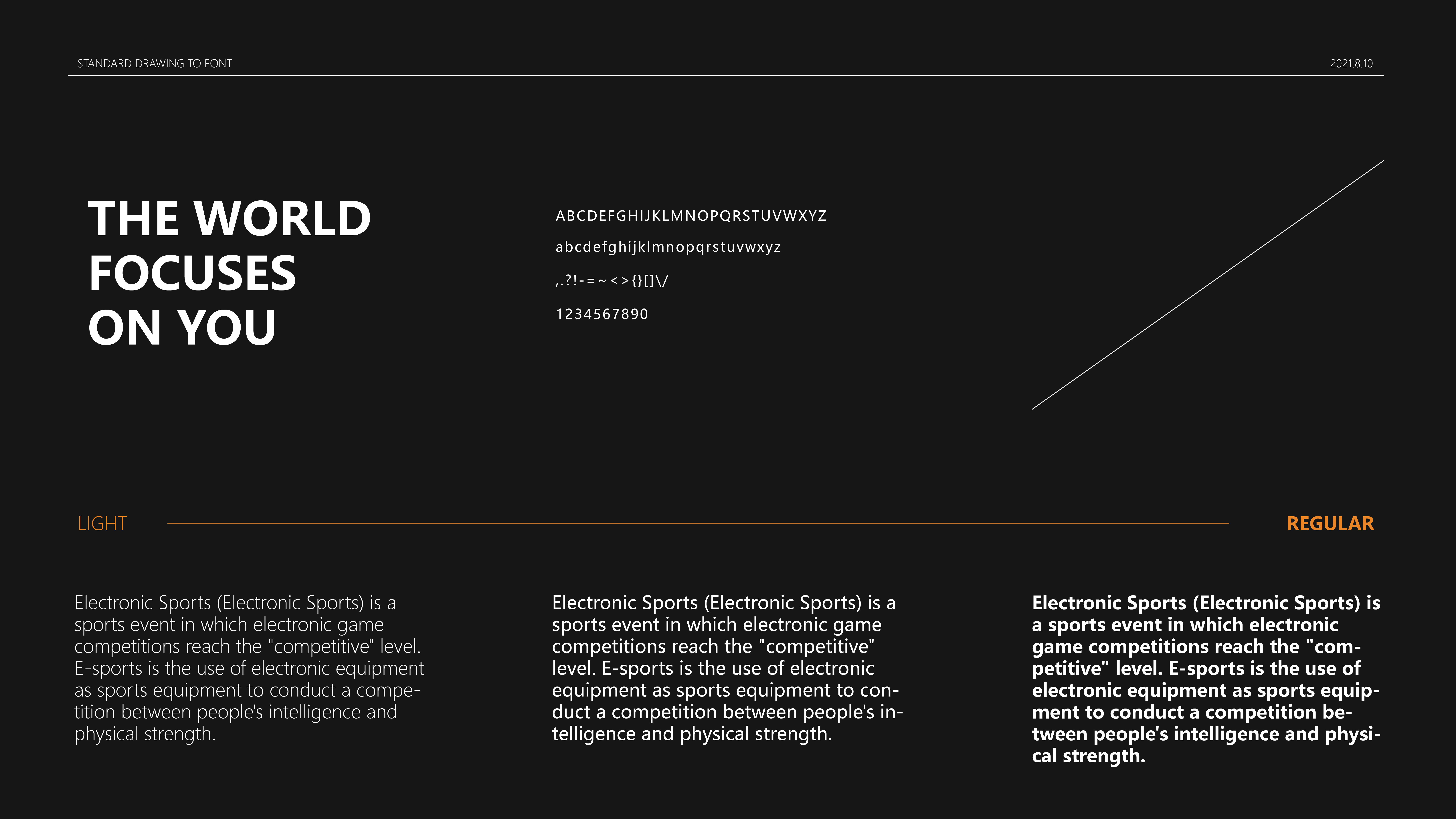 STANDARD DRAWING TO FONT

2021.8.10

THE WORLD FOCUSES ON YOU

ABCDEFGHIJKLMNOPQRSTUVWXYZ

abcdefghijklmnopqrstuvwxyz

,.?!-=~<>{}[]\/

1234567890

LIGHT

REGULAR

Electronic Sports (Electronic Sports) is a sports event in which electronic game competitions reach the "competitive" level. E-sports is the use of electronic equipment as sports equipment to conduct a competition between people's intelligence and physical strength.

Electronic Sports (Electronic Sports) is a sports event in which electronic game competitions reach the "competitive" level. E-sports is the use of electronic equipment as sports equipment to conduct a competition between people's intelligence and physical strength.

Electronic Sports (Electronic Sports) is a sports event in which electronic game competitions reach the "competitive" level. E-sports is the use of electronic equipment as sports equipment to conduct a competition between people's intelligence and physical strength.